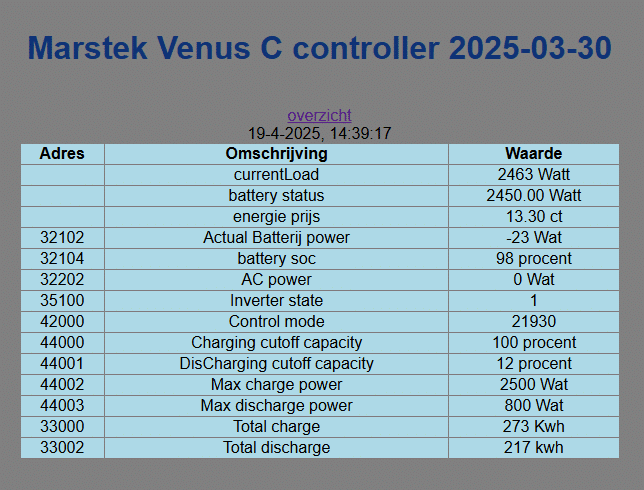 Marstek Venus C controller 2025-03-30

overzicht
19-4-2025, 14:39:17

| Adres | Omschrijving | Waarde |
|---|---|---|
| | currentLoad | 2463 Watt |
| | battery status | 2450.00 Watt |
| | energie prijs | 13.30 ct |
| 32102 | Actual Batterij power | -23 Wat |
| 32104 | battery soc | 98 procent |
| 32202 | AC power | 0 Wat |
| 35100 | Inverter state | 1 |
| 42000 | Control mode | 21930 |
| 44000 | Charging cutoff capacity | 100 procent |
| 44001 | DisCharging cutoff capacity | 12 procent |
| 44002 | Max charge power | 2500 Wat |
| 44003 | Max discharge power | 800 Wat |
| 33000 | Total charge | 273 Kwh |
| 33002 | Total discharge | 217 kwh |